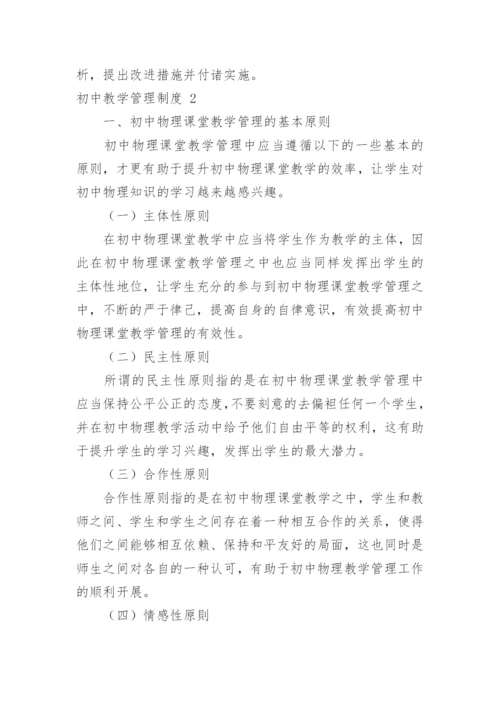 析，提出改进措施并付诸实施。

初中教学管理制度 2

一、初中物理课堂教学管理的基本原则

初中物理课堂教学管理中应当遵循以下的一些基本的原则，才更有助于提升初中物理课堂教学的效率，让学生对初中物理知识的学习越来越感兴趣。

（一）主体性原则

在初中物理课堂教学中应当将学生作为教学的主体，因此在初中物理课堂教学管理之中也应当同样发挥出学生的主体性地位，让学生充分的参与到初中物理课堂教学管理之中，不断的严于律己，提高自身的自律意识，有效提高初中物理课堂教学管理的有效性。

（二）民主性原则

所谓的民主性原则指的是在初中物理课堂教学管理中应当保持公平公正的态度，不要刻意的去偏袒任何一个学生，并在初中物理教学活动中给予他们自由平等的权利，这有助于提升学生的学习兴趣，发挥出学生的最大潜力。

（三）合作性原则

合作性原则指的是在初中物理课堂教学之中，学生和教师之间、学生和学生之间存在着一种相互合作的关系，使得他们之间能够相互依赖、保持和平友好的局面，这也同时是师生之间对各自的一种认可，有助于初中物理教学管理工作的顺利开展。

（四）情感性原则